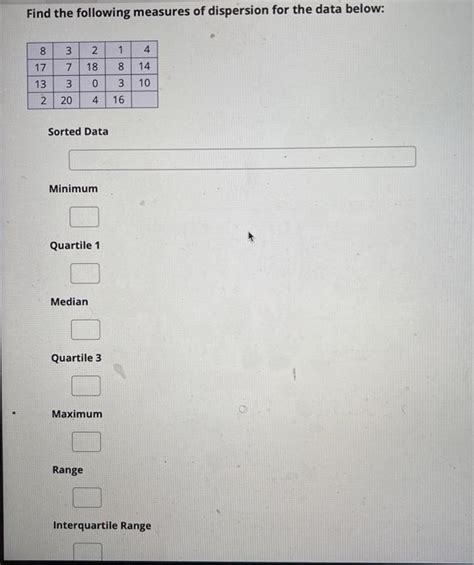 Find the following measures of dispersion for the data below:

| 8 | 3 | 2 | 1 | 4 |
|---|---|---|---|---|
| 17 | 7 | 18 | 8 | 14 |
| 13 | 3 | 0 | 3 | 10 |
| 2 | 20 | 4 | 16 | |

Sorted Data

Minimum

Quartile 1

Median

Quartile 3

Maximum

Range

Interquartile Range